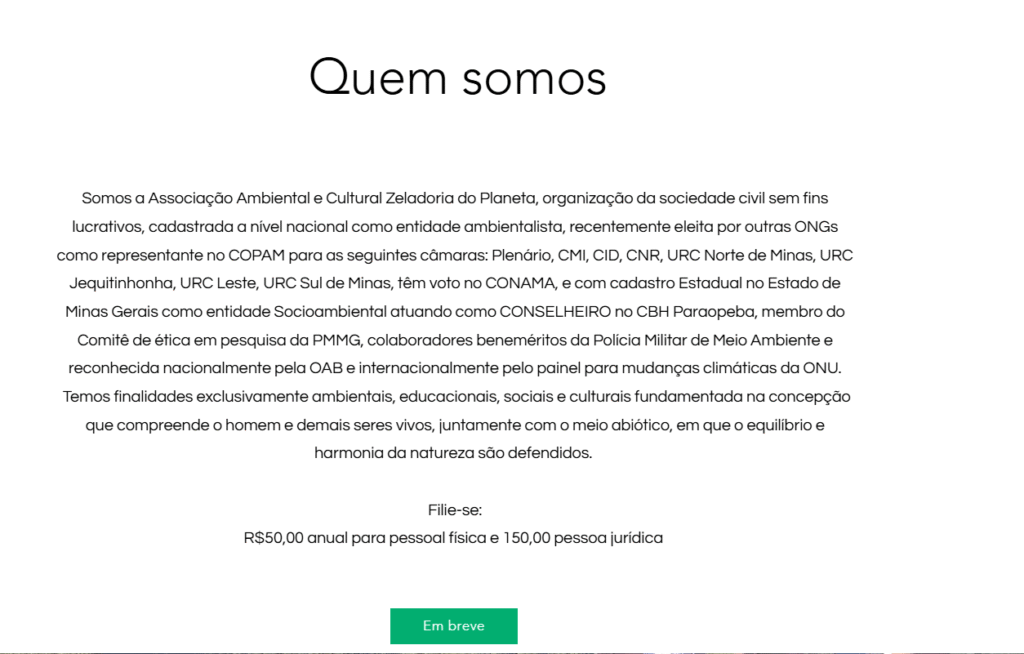 Quem somos

Somos a Associação Ambiental e Cultural Zeladoria do Planeta, organização da sociedade civil sem fins lucrativos, cadastrada a nível nacional como entidade ambientalista, recentemente eleita por outras ONGs como representante no COPAM para as seguintes câmaras: Plenário, CMI, CID, CNR, URC Norte de Minas, URC Jequitinhonha, URC Leste, URC Sul de Minas, têm voto no CONAMA, e com cadastro Estadual no Estado de Minas Gerais como entidade Socioambiental atuando como CONSELHEIRO no CBH Paraopeba, membro do Comitê de ética em pesquisa da PMMG, colaboradores beneméritos da Polícia Militar de Meio Ambiente e reconhecida nacionalmente pela OAB e internacionalmente pelo painel para mudanças climáticas da ONU. Temos finalidades exclusivamente ambientais, educacionais, sociais e culturais fundamentada na concepção que compreende o homem e demais seres vivos, juntamente com o meio abiótico, em que o equilíbrio e harmonia da natureza são defendidos.

Filie-se:
R$50,00 anual para pessoal física e 150,00 pessoa jurídica

Em breve